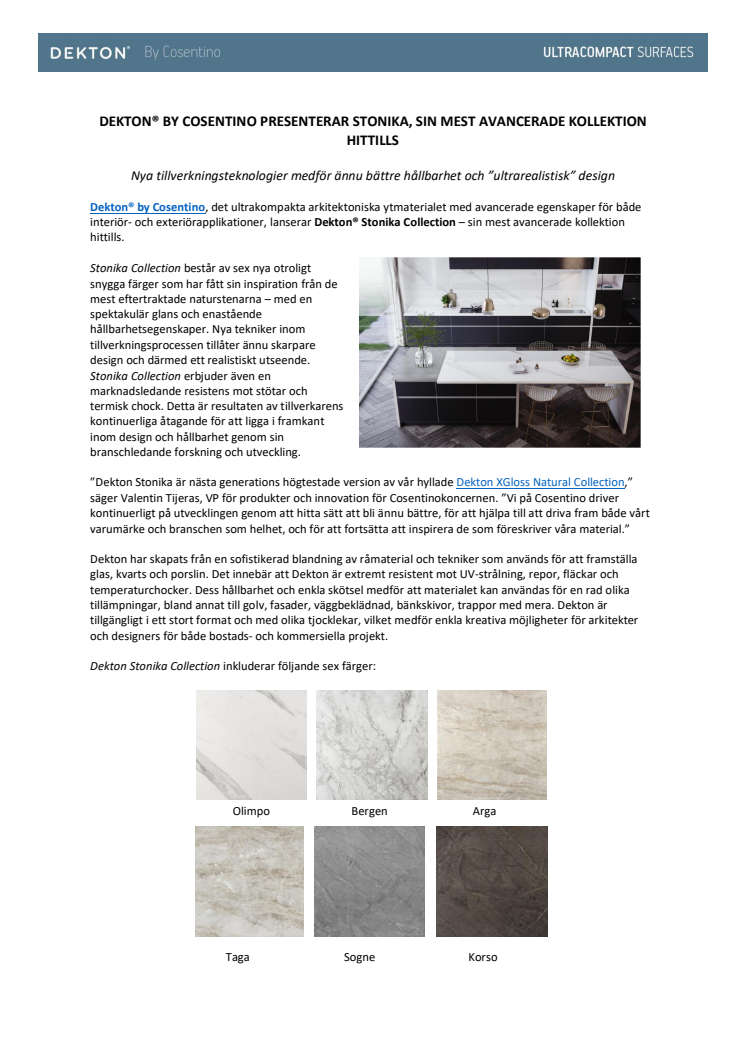 DEKTON® By Cosentino ULTRACOMPACT SURFACES

DEKTON® BY COSENTINO PRESENTERAR STONIKA, SIN MEST AVANCERADE KOLLEKTION HITTILLS

Nya tillverkningsteknologier medför ännu bättre hållbarhet och "ultrarealistisk" design

Dekton® by Cosentino, det ultrakompakta arkitektoniska ytmaterialet med avancerade egenskaper för både interiör- och exteriörapplikationer, lanserar Dekton® Stonika Collection – sin mest avancerade kollektion hittills.

Stonika Collection består av sex nya otroligt snygga färger som har fått sin inspiration från de mest eftertraktade naturstenarna – med en spektakulär glans och enastående hållbarhetsegenskaper. Nya tekniker inom tillverkningsprocessen tillåter ännu skarpare design och därmed ett realistiskt utseende. Stonika Collection erbjuder även en marknadsledande resistens mot stötar och termisk chock. Detta är resultaten av tillverkarens kontinuerliga åtagande för att ligga i framkant inom design och hållbarhet genom sin branschledande forskning och utveckling.

"Dekton Stonika är nästa generations högtestade version av vår hyllade Dekton XGloss Natural Collection," säger Valentin Tijeras, VP för produkter och innovation för Cosentinokoncernen. "Vi på Cosentino driver kontinuerligt på utvecklingen genom att hitta sätt att bli ännu bättre, för att hjälpa till att driva fram både vårt varumärke och branschen som helhet, och för att fortsätta att inspirera de som föreskriver våra material."

Dekton har skapats från en sofistikerad blandning av råmaterial och tekniker som används för att framställa glas, kvarts och porslin. Det innebär att Dekton är extremt resistent mot UV-strålning, repor, fläckar och temperaturchocker. Dess hållbarhet och enkla skötsel medför att materialet kan användas för en rad olika tillämpningar, bland annat till golv, fasader, väggbeklädnad, bänkskivor, trappor med mera. Dekton är tillgängligt i ett stort format och med olika tjocklekar, vilket medför enkla kreativa möjligheter för arkitekter och designers för både bostads- och kommersiella projekt.

Dekton Stonika Collection inkluderar följande sex färger:

Olimpo Bergen Arga

Taga Sogne Korso